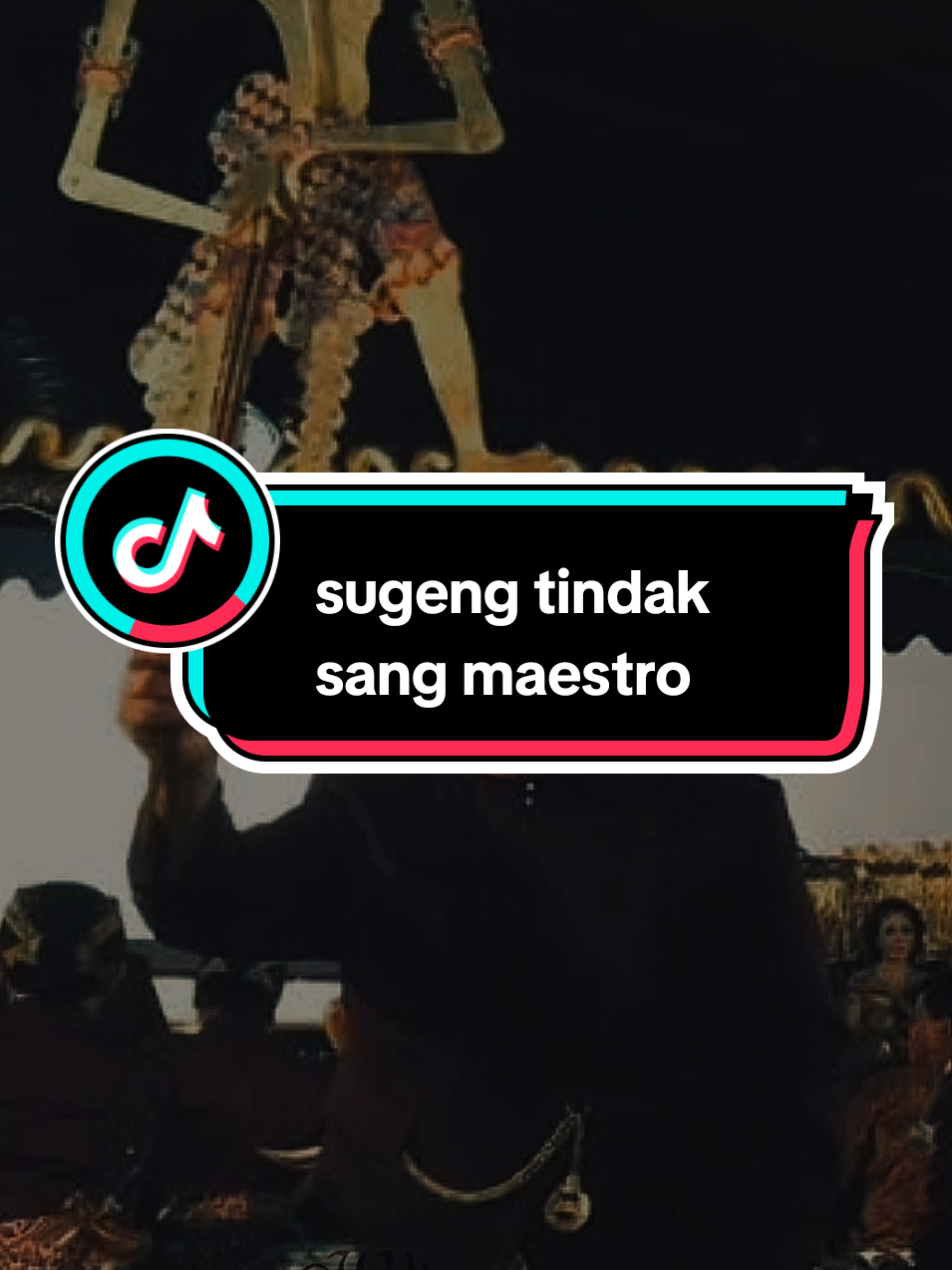 sugeng tindak sang maestro